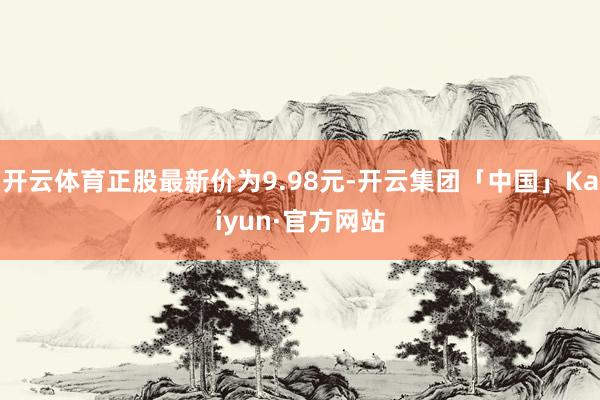 开云体育正股最新价为9.98元-开云集团「中国」Kaiyun·官方网站